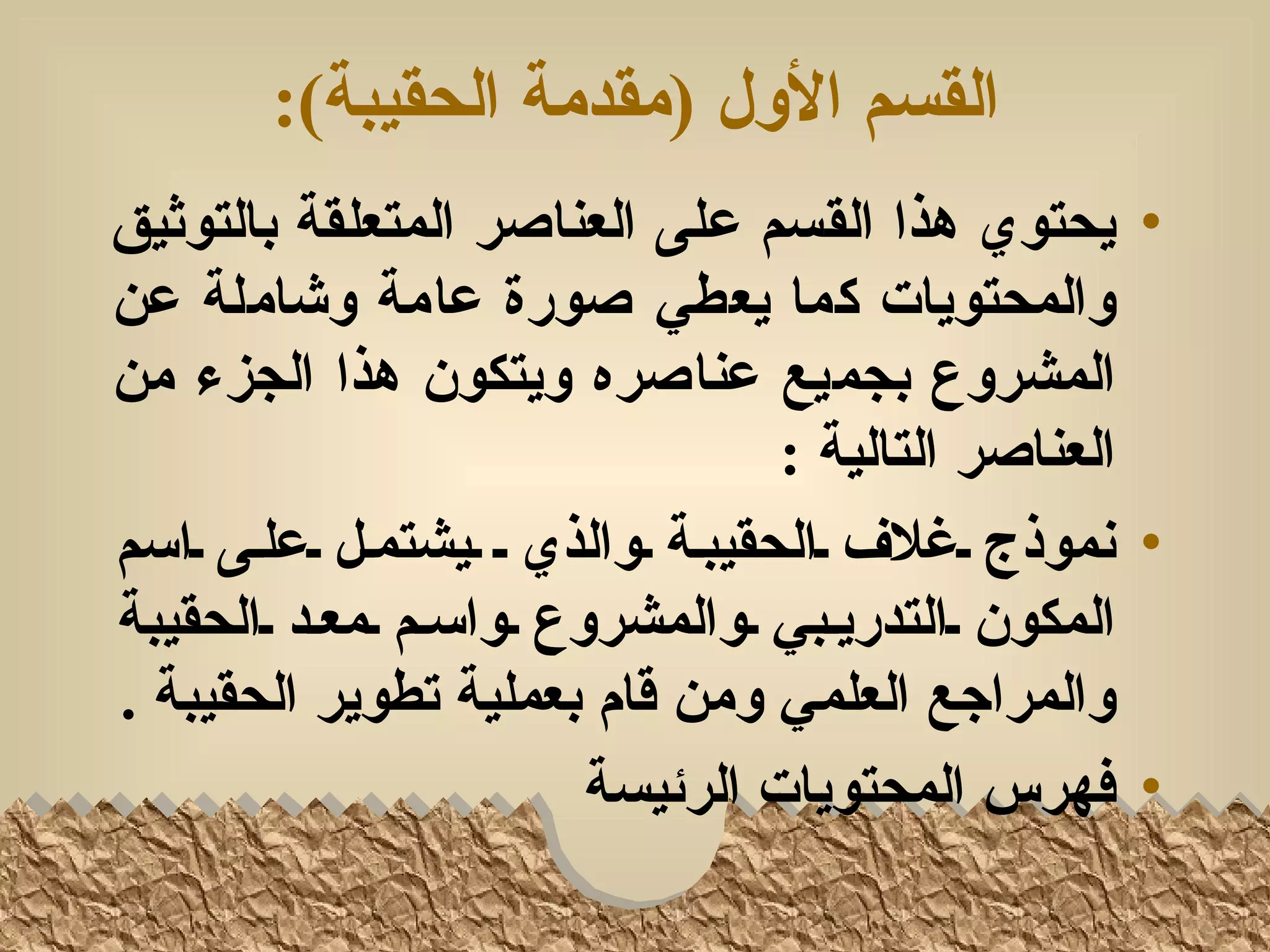 القسم الأول (مقدمة الحقيبة):

• يحتوي هذا القسم على العناصر المتعلقة بالتوثيق والمحتويات كما يعطي صورة عامة وشاملة عن المشروع بجميع عناصره ويتكون هذا الجزء من العناصر التالية :

• نموذج غلاف الحقيبة والذي يشتمل على اسم المكون التدريبي والمشروع واسم معد الحقيبة والمراجع العلمي ومن قام بعملية تطوير الحقيبة .

• فهرس المحتويات الرئيسة